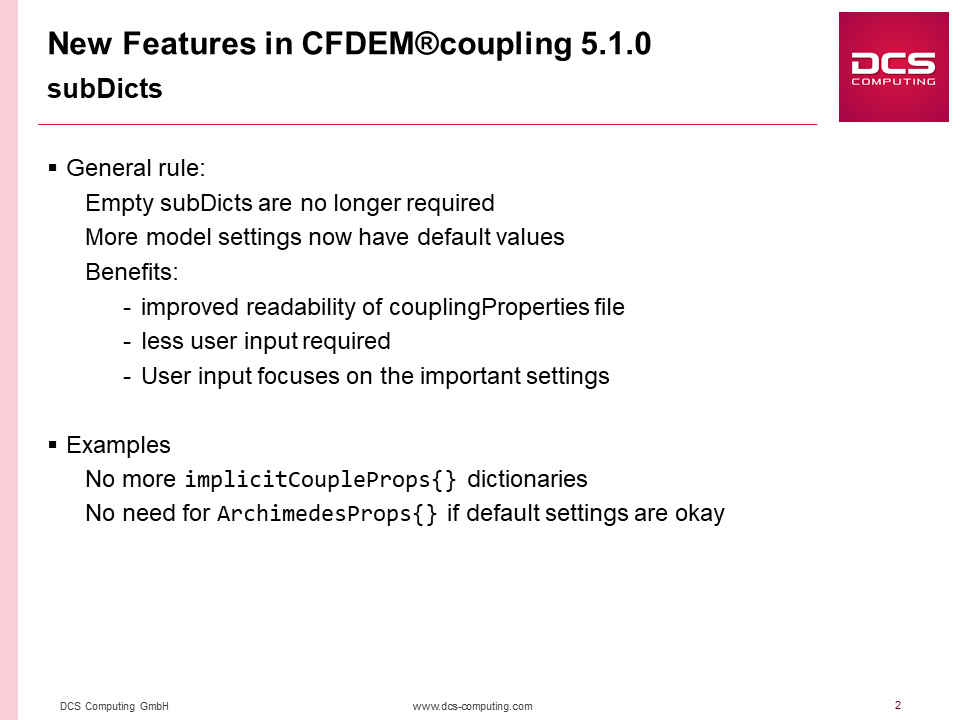 New Features in CFDEM®coupling 5.1.0
subDicts

DCS COMPUTING

▪ General rule:
Empty subDicts are no longer required
More model settings now have default values
Benefits:
- improved readability of couplingProperties file
- less user input required
- User input focuses on the important settings

▪ Examples
No more implicitCoupleProps{} dictionaries
No need for ArchimedesProps{} if default settings are okay

DCS Computing GmbH www.dcs-computing.com 2